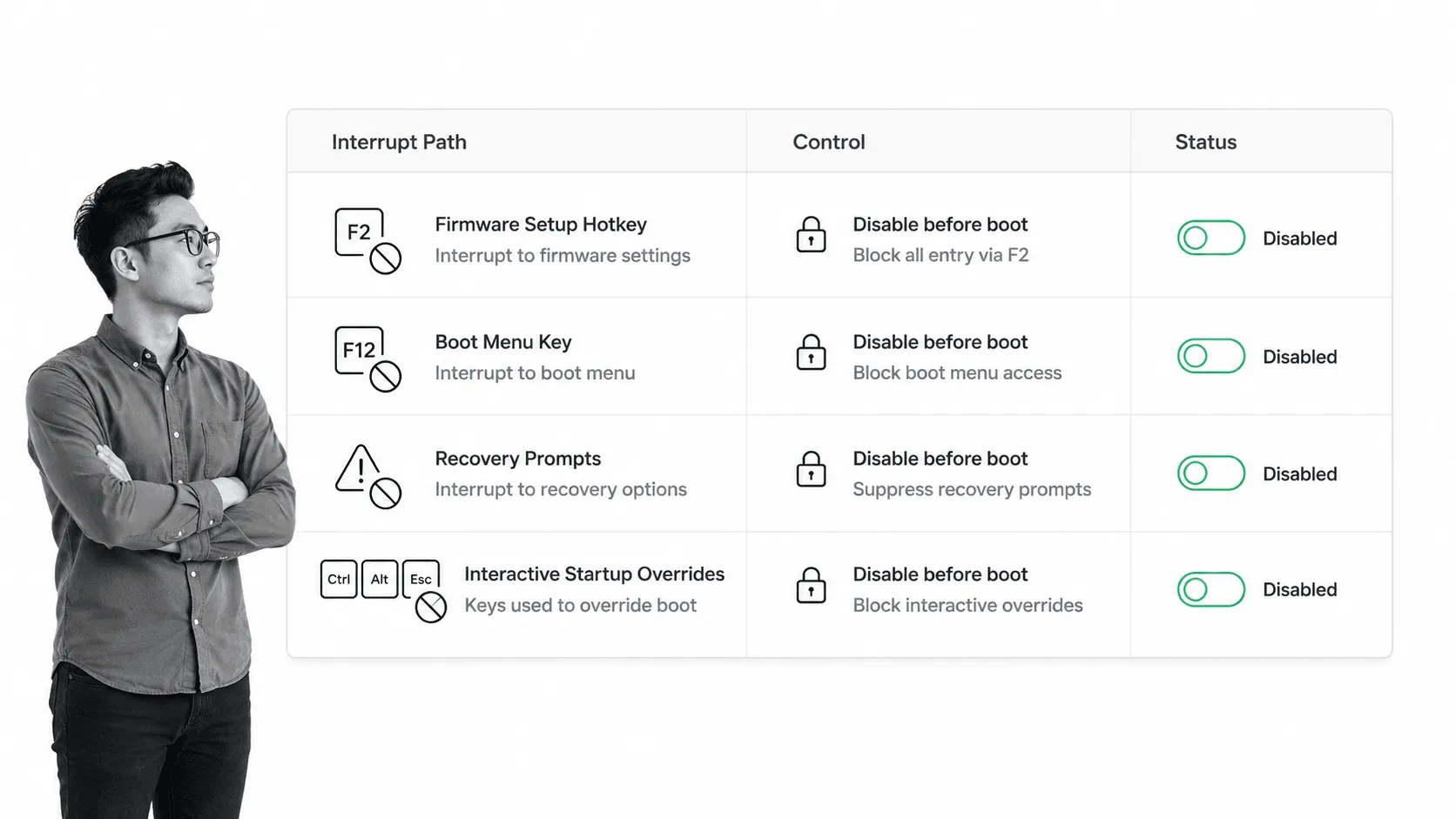 | Interrupt Path | Control | Status |
|---|---|---|
| F2 Firmware Setup Hotkey Interrupt to firmware settings | Disable before boot Block all entry via F2 | Disabled |
| F12 Boot Menu Key Interrupt to boot menu | Disable before boot Block boot menu access | Disabled |
| Recovery Prompts Interrupt to recovery options | Disable before boot Suppress recovery prompts | Disabled |
| Ctrl Alt Esc Interactive Startup Overrides Keys used to override boot | Disable before boot Block interactive overrides | Disabled |